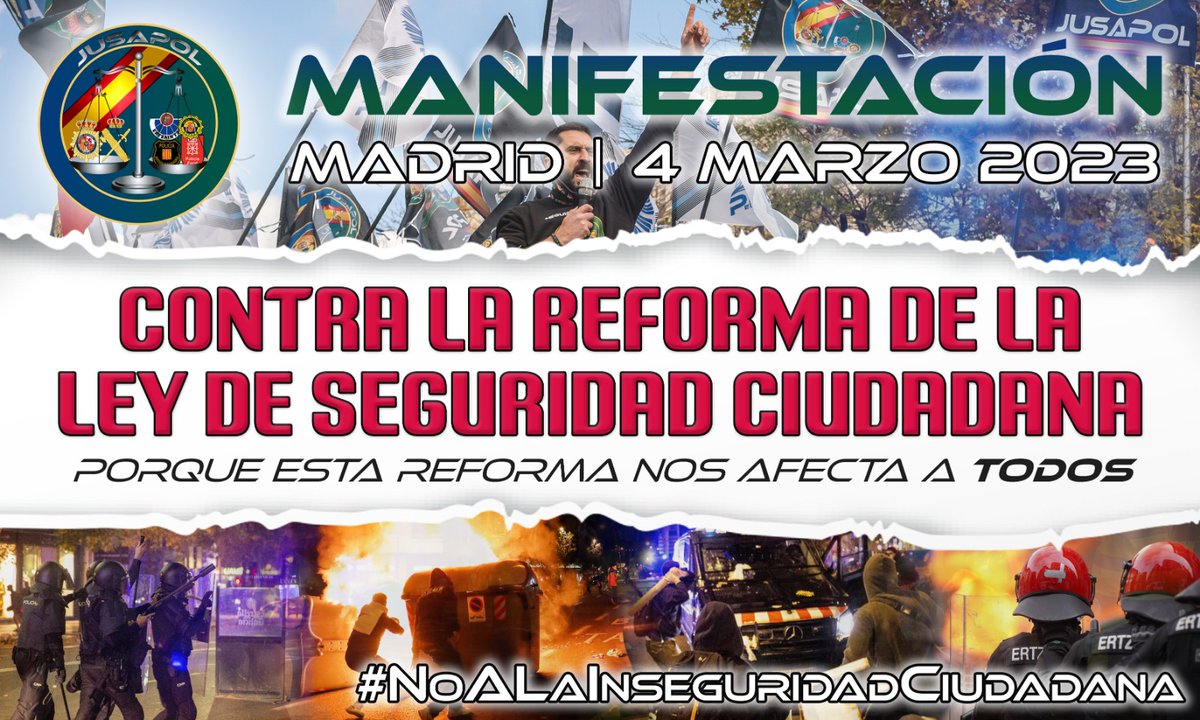 JUSAPOL

JUSAPOL

MANIFESTACIÓN

MADRID | 4 MARZO 2023

CONTRA LA REFORMA DE LA LEY DE SEGURIDAD CIUDADANA

PORQUE ESTA REFORMA NOS AFECTA A TODOS

#NoALaInseguridadCiudadana